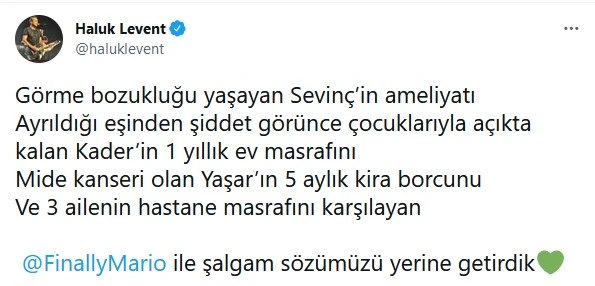 Haluk Levent
@haluklevent

Görme bozukluğu yaşayan Sevinç'in ameliyatı
Ayrıldığı eşinden şiddet görünce çocuklarıyla açıkta kalan Kader'in 1 yıllık ev masrafını
Mide kanseri olan Yaşar'ın 5 aylık kira borcunu
Ve 3 ailenin hastane masrafını karşılayan

@FinallyMario ile şalgam sözümüzü yerine getirdik💚